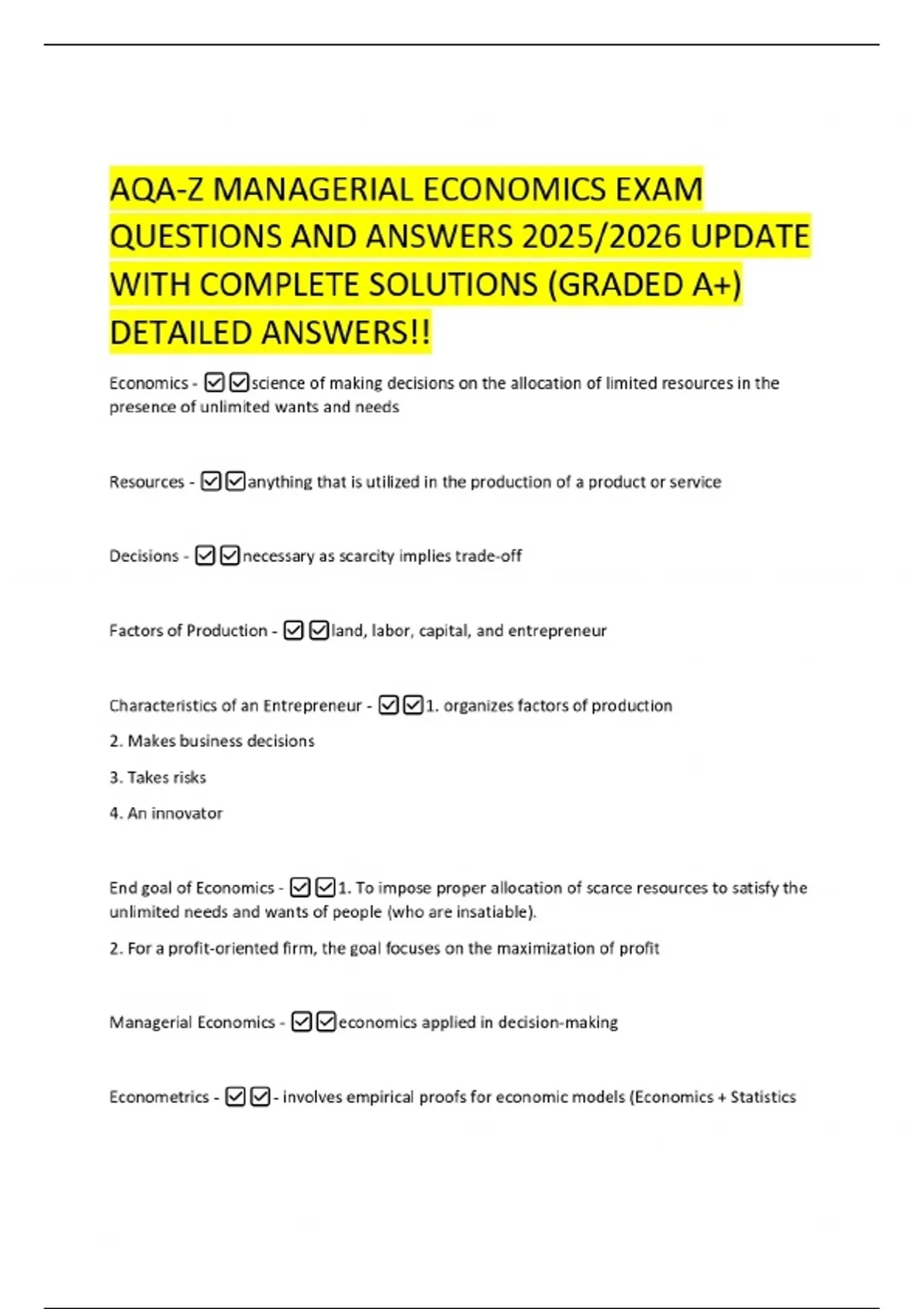 AQA-Z MANAGERIAL ECONOMICS EXAM QUESTIONS AND ANSWERS 2025/2026 UPDATE WITH COMPLETE SOLUTIONS (GRADED A+) DETAILED ANSWERS!!

Economics - ☑☑science of making decisions on the allocation of limited resources in the presence of unlimited wants and needs

Resources - ☑☑anything that is utilized in the production of a product or service

Decisions - ☑☑necessary as scarcity implies trade-off

Factors of Production - ☑☑land, labor, capital, and entrepreneur

Characteristics of an Entrepreneur - ☑☑1. organizes factors of production

2. Makes business decisions

3. Takes risks

4. An innovator

End goal of Economics - ☑☑1. To impose proper allocation of scarce resources to satisfy the unlimited needs and wants of people (who are insatiable).

2. For a profit-oriented firm, the goal focuses on the maximization of profit

Managerial Economics - ☑☑economics applied in decision-making

Econometrics - ☑☑- involves empirical proofs for economic models (Economics + Statistics